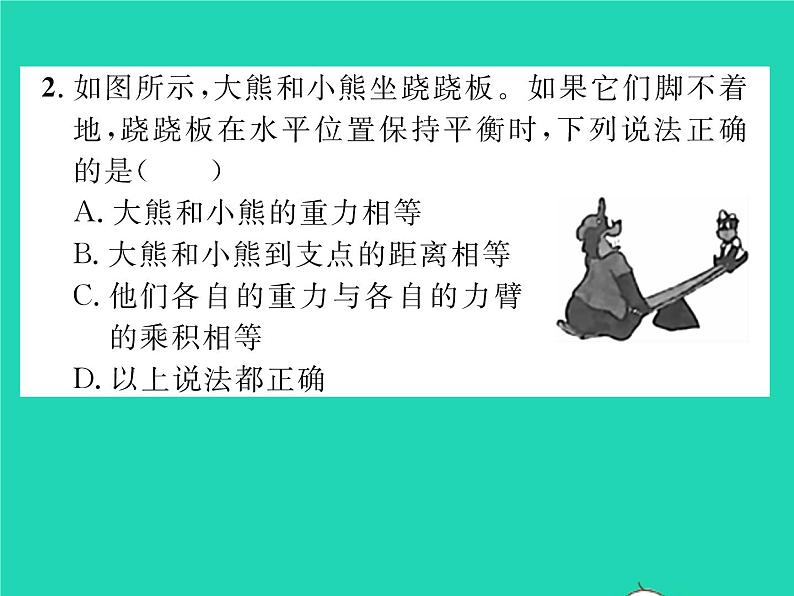 2. 如图所示，大熊和小熊坐跷跷板。如果它们脚不着地，跷跷板在水平位置保持平衡时，下列说法正确的是(　　)

A. 大熊和小熊的重力相等
B. 大熊和小熊到支点的距离相等
C. 他们各自的重力与各自的力臂的乘积相等
D. 以上说法都正确